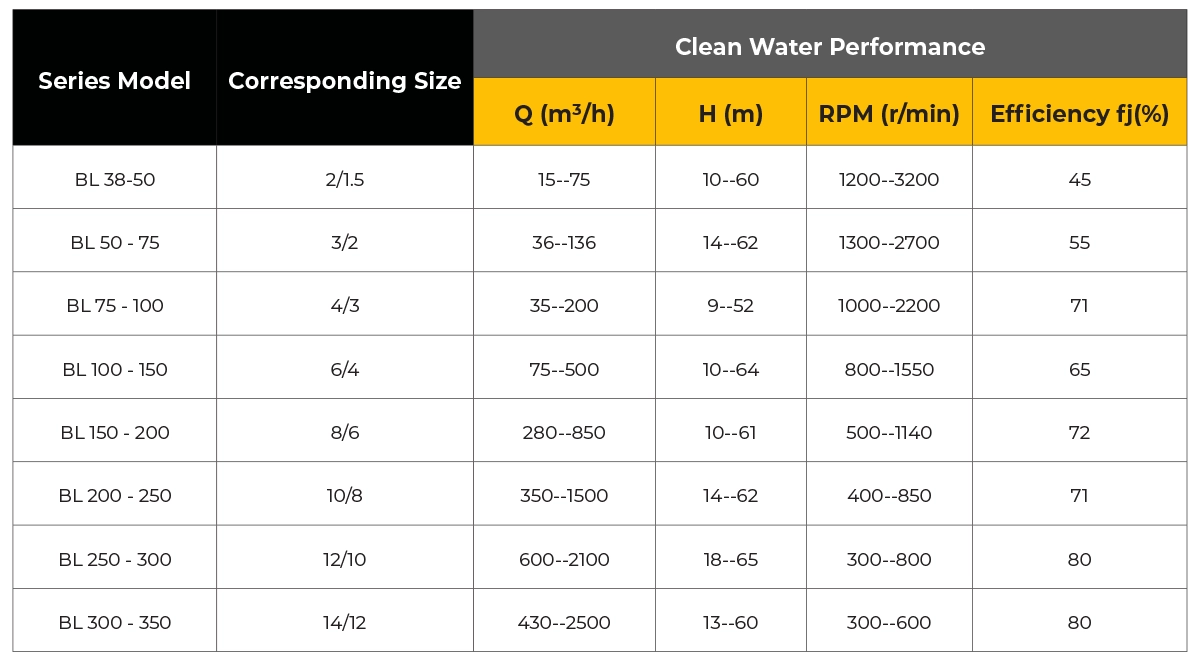 | Series Model | Corresponding Size | Clean Water Performance | | | |
|---|---|---|---|---|---|
| | | Q ($m^3/h$) | H (m) | RPM (r/min) | Efficiency fj(%) |
| BL 38-50 | 2/1.5 | 15--75 | 10--60 | 1200--3200 | 45 |
| BL 50 - 75 | 3/2 | 36--136 | 14--62 | 1300--2700 | 55 |
| BL 75 - 100 | 4/3 | 35--200 | 9--52 | 1000--2200 | 71 |
| BL 100 - 150 | 6/4 | 75--500 | 10--64 | 800--1550 | 65 |
| BL 150 - 200 | 8/6 | 280--850 | 10--61 | 500--1140 | 72 |
| BL 200 - 250 | 10/8 | 350--1500 | 14--62 | 400--850 | 71 |
| BL 250 - 300 | 12/10 | 600--2100 | 18--65 | 300--800 | 80 |
| BL 300 - 350 | 14/12 | 430--2500 | 13--60 | 300--600 | 80 |